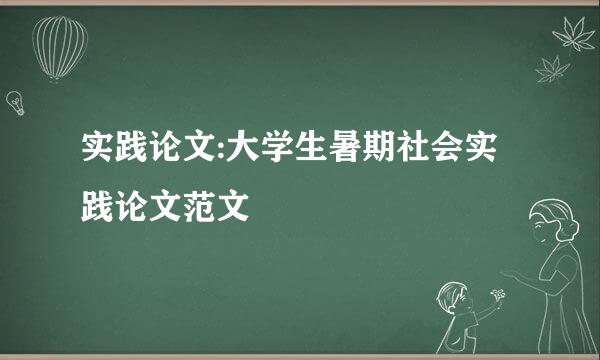 实践论文:大学生暑期社会实践论文范文